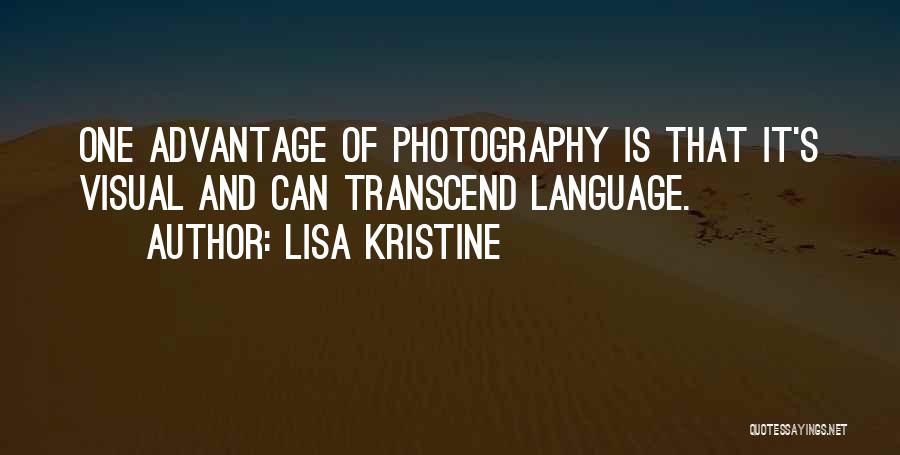 ONE ADVANTAGE OF PHOTOGRAPHY IS THAT IT'S VISUAL AND CAN TRANSCEND LANGUAGE.
AUTHOR: LISA KRISTINE

QUOTESSAYINGS.NET